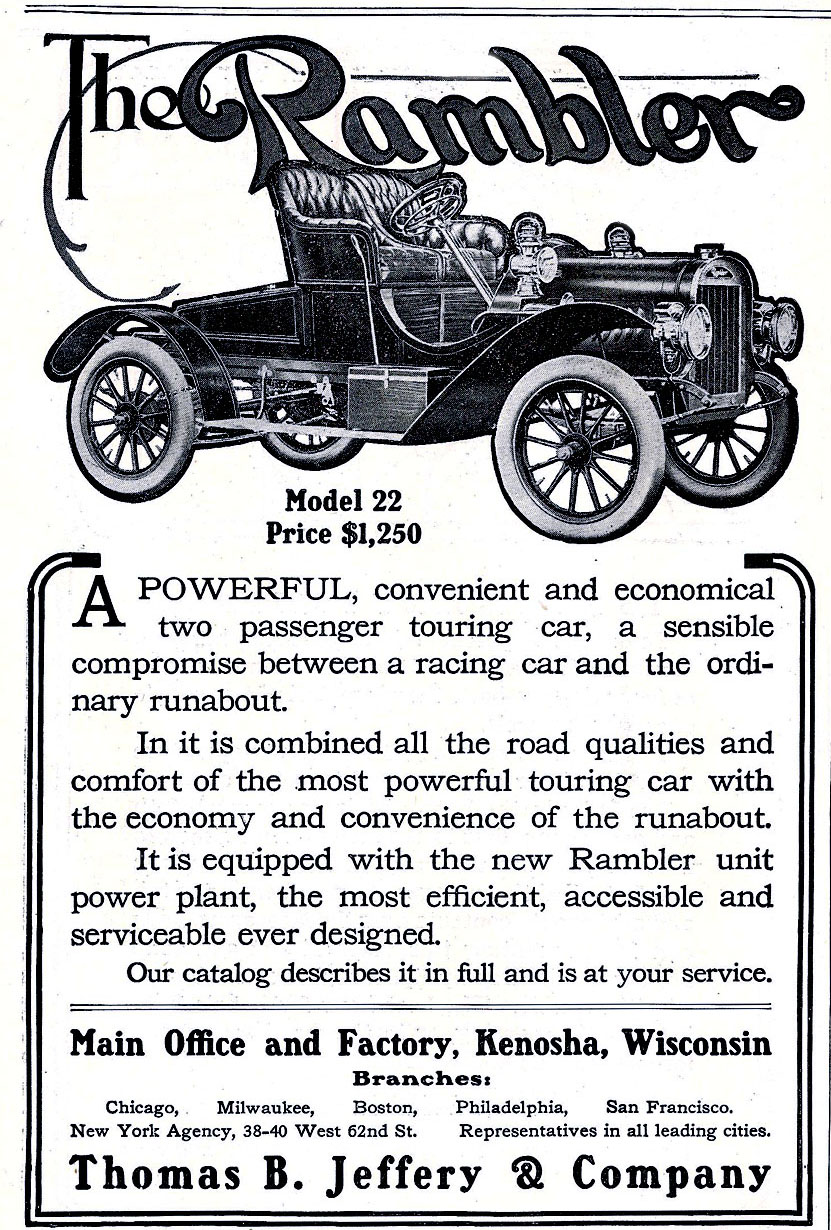 The Rambler

Model 22
Price $1,250

A POWERFUL, convenient and economical two passenger touring car, a sensible compromise between a racing car and the ordinary runabout.

In it is combined all the road qualities and comfort of the most powerful touring car with the economy and convenience of the runabout.

It is equipped with the new Rambler unit power plant, the most efficient, accessible and serviceable ever designed.

Our catalog describes it in full and is at your service.

Main Office and Factory, Kenosha, Wisconsin
Branches:
Chicago, Milwaukee, Boston, Philadelphia, San Francisco.
New York Agency, 38-40 West 62nd St. Representatives in all leading cities.

Thomas B. Jeffery & Company